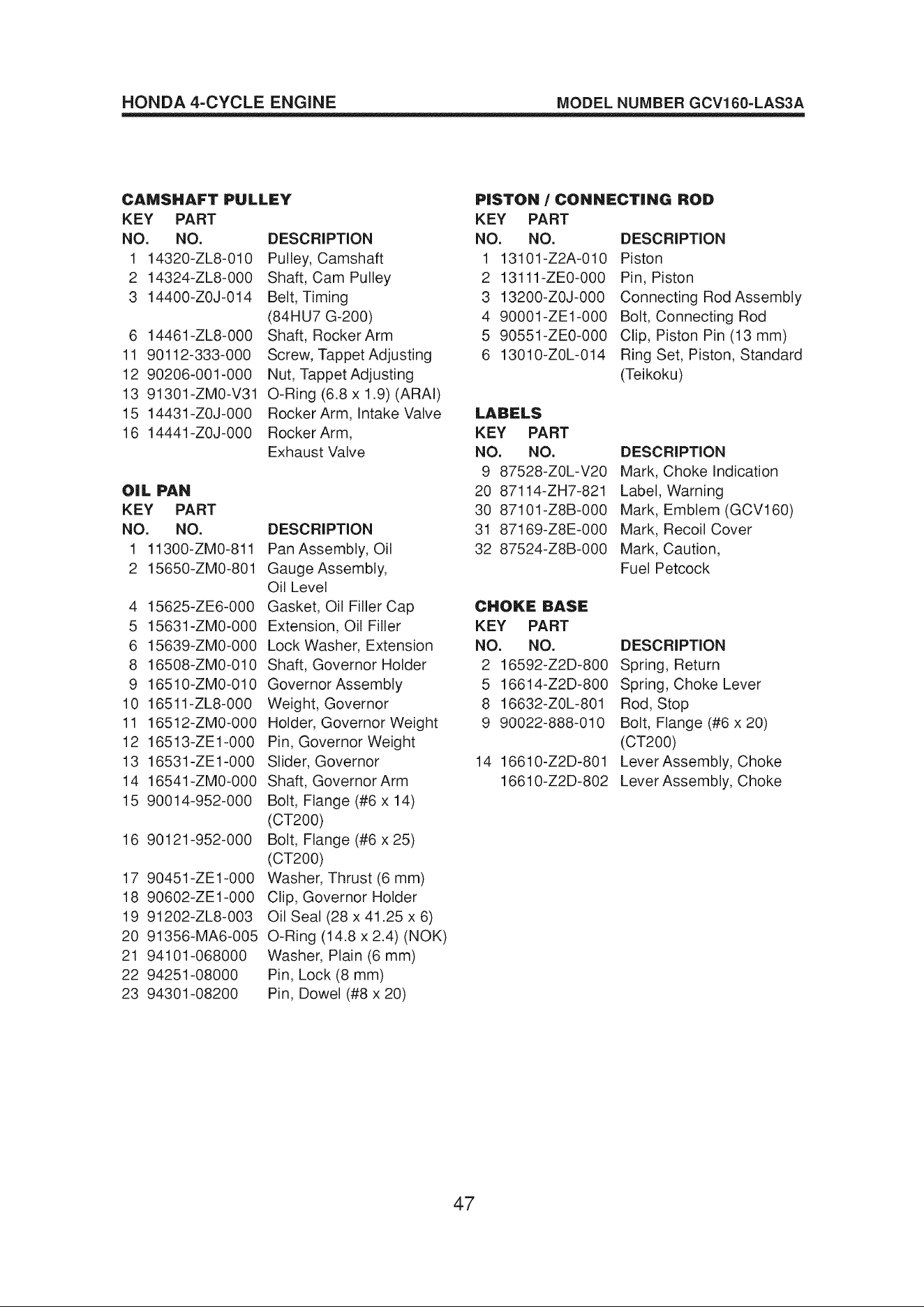 HONDA 4-CYCLE ENGINE MODEL NUMBER GCV160-LAS3A

CAMSHAFT PULLEY

| KEY NO. | PART NO. | DESCRIPTION |
|---|---|---|
| 1 | 14320-ZL8-010 | Pulley, Camshaft |
| 2 | 14324-ZL8-000 | Shaft, Cam Pulley |
| 3 | 14400-Z0J-014 | Belt, Timing (84HU7 G-200) |
| 6 | 14461-ZL8-000 | Shaft, Rocker Arm |
| 11 | 90112-333-000 | Screw, Tappet Adjusting |
| 12 | 90206-001-000 | Nut, Tappet Adjusting |
| 13 | 91301-ZM0-V31 | O-Ring (6.8 x 1.9) (ARAI) |
| 15 | 14431-Z0J-000 | Rocker Arm, Intake Valve |
| 16 | 14441-Z0J-000 | Rocker Arm, Exhaust Valve |

OIL PAN

| KEY NO. | PART NO. | DESCRIPTION |
|---|---|---|
| 1 | 11300-ZM0-811 | Pan Assembly, Oil |
| 2 | 15650-ZM0-801 | Gauge Assembly, Oil Level |
| 4 | 15625-ZE6-000 | Gasket, Oil Filler Cap |
| 5 | 15631-ZM0-000 | Extension, Oil Filler |
| 6 | 15639-ZM0-000 | Lock Washer, Extension |
| 8 | 16508-ZM0-010 | Shaft, Governor Holder |
| 9 | 16510-ZM0-010 | Governor Assembly |
| 10 | 16511-ZL8-000 | Weight, Governor |
| 11 | 16512-ZM0-000 | Holder, Governor Weight |
| 12 | 16513-ZE1-000 | Pin, Governor Weight |
| 13 | 16531-ZE1-000 | Slider, Governor |
| 14 | 16541-ZM0-000 | Shaft, Governor Arm |
| 15 | 90014-952-000 | Bolt, Flange (#6 x 14) (CT200) |
| 16 | 90121-952-000 | Bolt, Flange (#6 x 25) (CT200) |
| 17 | 90451-ZE1-000 | Washer, Thrust (6 mm) |
| 18 | 90602-ZE1-000 | Clip, Governor Holder |
| 19 | 91202-ZL8-003 | Oil Seal (28 x 41.25 x 6) |
| 20 | 91356-MA6-005 | O-Ring (14.8 x 2.4) (NOK) |
| 21 | 94101-068000 | Washer, Plain (6 mm) |
| 22 | 94251-08000 | Pin, Lock (8 mm) |
| 23 | 94301-08200 | Pin, Dowel (#8 x 20) |

PISTON / CONNECTING ROD

| KEY NO. | PART NO. | DESCRIPTION |
|---|---|---|
| 1 | 13101-Z2A-010 | Piston |
| 2 | 13111-ZE0-000 | Pin, Piston |
| 3 | 13200-Z0J-000 | Connecting Rod Assembly |
| 4 | 90001-ZE1-000 | Bolt, Connecting Rod |
| 5 | 90551-ZE0-000 | Clip, Piston Pin (13 mm) |
| 6 | 13010-Z0L-014 | Ring Set, Piston, Standard (Teikoku) |

LABELS

| KEY NO. | PART NO. | DESCRIPTION |
|---|---|---|
| 9 | 87528-Z0L-V20 | Mark, Choke Indication |
| 20 | 87114-ZH7-821 | Label, Warning |
| 30 | 87101-Z8B-000 | Mark, Emblem (GCV160) |
| 31 | 87169-Z8E-000 | Mark, Recoil Cover |
| 32 | 87524-Z8B-000 | Mark, Caution, Fuel Petcock |

CHOKE BASE

| KEY NO. | PART NO. | DESCRIPTION |
|---|---|---|
| 2 | 16592-Z2D-800 | Spring, Return |
| 5 | 16614-Z2D-800 | Spring, Choke Lever |
| 8 | 16632-Z0L-801 | Rod, Stop |
| 9 | 90022-888-010 | Bolt, Flange (#6 x 20) (CT200) |
| 14 | 16610-Z2D-801 | Lever Assembly, Choke |
| | 16610-Z2D-802 | Lever Assembly, Choke |

47